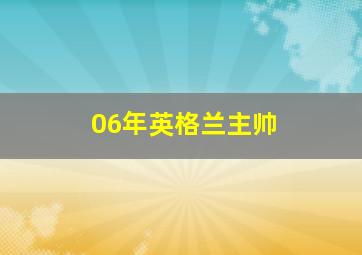 06年英格兰主帅